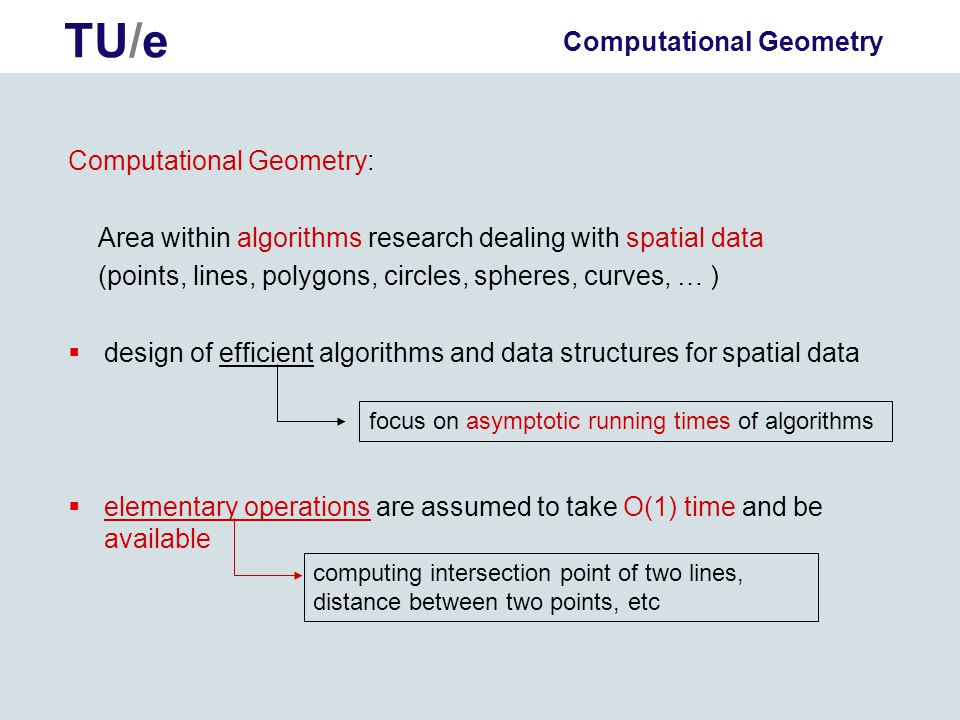 TU/e

Computational Geometry

Computational Geometry:

Area within algorithms research dealing with spatial data (points, lines, polygons, circles, spheres, curves, … )

▪ design of efficient algorithms and data structures for spatial data

focus on asymptotic running times of algorithms

▪ elementary operations are assumed to take O(1) time and be available

computing intersection point of two lines, distance between two points, etc